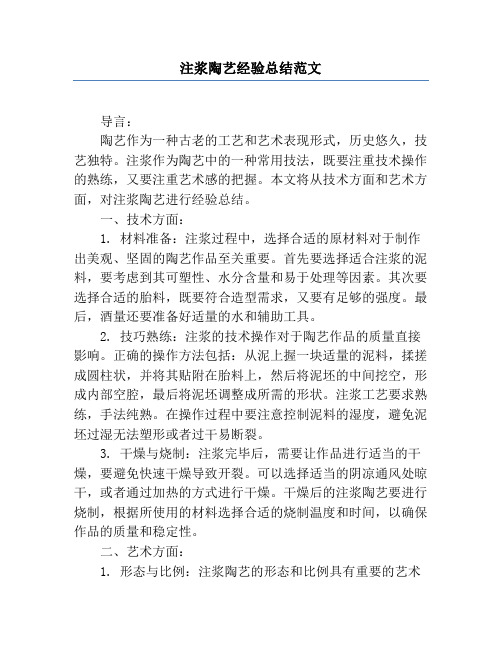 注浆陶艺经验总结范文

导言：

陶艺作为一种古老的工艺和艺术表现形式，历史悠久，技艺独特。注浆作为陶艺中的一种常用技法，既要注重技术操作的熟练，又要注重艺术感的把握。本文将从技术方面和艺术方面，对注浆陶艺进行经验总结。

一、技术方面：

1. 材料准备：注浆过程中，选择合适的原材料对于制作出美观、坚固的陶艺作品至关重要。首先要选择适合注浆的泥料，要考虑到其可塑性、水分含量和易于处理等因素。其次要选择合适的胎料，既要符合造型需求，又要有足够的强度。最后，酒量还要准备好适量的水和辅助工具。

2. 技巧熟练：注浆的技术操作对于陶艺作品的质量直接影响。正确的操作方法包括：从泥上握一块适量的泥料，揉搓成圆柱状，并将其贴附在胎料上，然后将泥坯的中间挖空，形成内部空腔，最后将泥坯调整成所需的形状。注浆工艺要求熟练，手法纯熟。在操作过程中要注意控制泥料的湿度，避免泥坯过湿无法塑形或者过干易断裂。

3. 干燥与烧制：注浆完毕后，需要让作品进行适当的干燥，要避免快速干燥导致开裂。可以选择适当的阴凉通风处晾干，或者通过加热的方式进行干燥。干燥后的注浆陶艺要进行烧制，根据所使用的材料选择合适的烧制温度和时间，以确保作品的质量和稳定性。

二、艺术方面：

1. 形态与比例：注浆陶艺的形态和比例具有重要的艺术